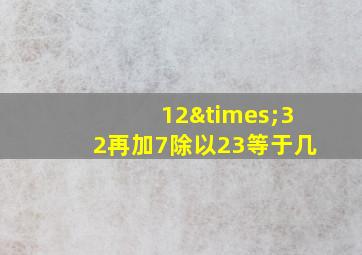 12&times;32再加7除以23等于几